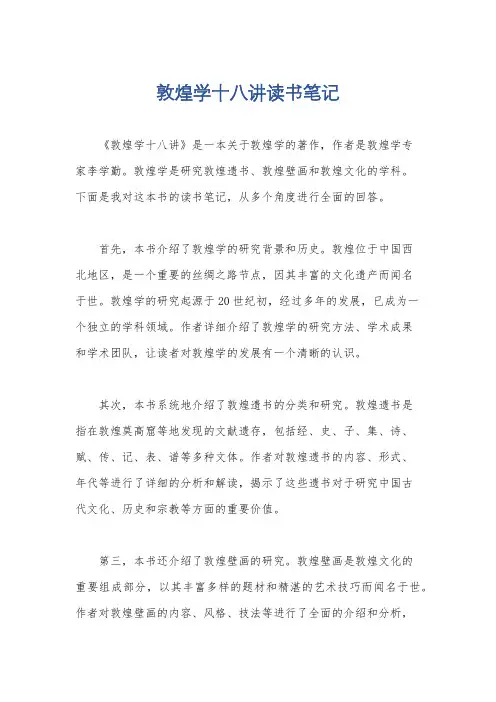 敦煌学十八讲读书笔记

《敦煌学十八讲》是一本关于敦煌学的著作，作者是敦煌学专家李学勤。敦煌学是研究敦煌遗书、敦煌壁画和敦煌文化的学科。下面是我对这本书的读书笔记，从多个角度进行全面的回答。

首先，本书介绍了敦煌学的研究背景和历史。敦煌位于中国西北地区，是一个重要的丝绸之路节点，因其丰富的文化遗产而闻名于世。敦煌学的研究起源于20世纪初，经过多年的发展，已成为一个独立的学科领域。作者详细介绍了敦煌学的研究方法、学术成果和学术团队，让读者对敦煌学的发展有一个清晰的认识。

其次，本书系统地介绍了敦煌遗书的分类和研究。敦煌遗书是指在敦煌莫高窟等地发现的文献遗存，包括经、史、子、集、诗、赋、传、记、表、谱等多种文体。作者对敦煌遗书的内容、形式、年代等进行了详细的分析和解读，揭示了这些遗书对于研究中国古代文化、历史和宗教等方面的重要价值。

第三，本书还介绍了敦煌壁画的研究。敦煌壁画是敦煌文化的重要组成部分，以其丰富多样的题材和精湛的艺术技巧而闻名于世。作者对敦煌壁画的内容、风格、技法等进行了全面的介绍和分析，